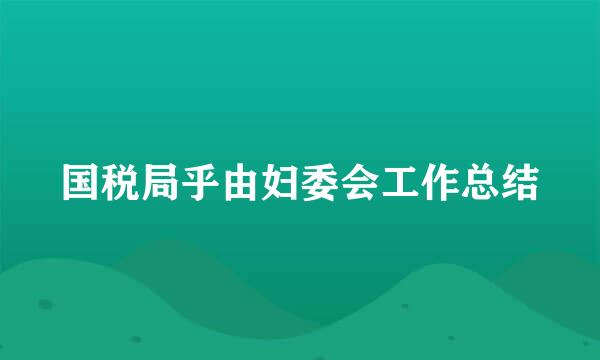 国税局乎由妇委会工作总结